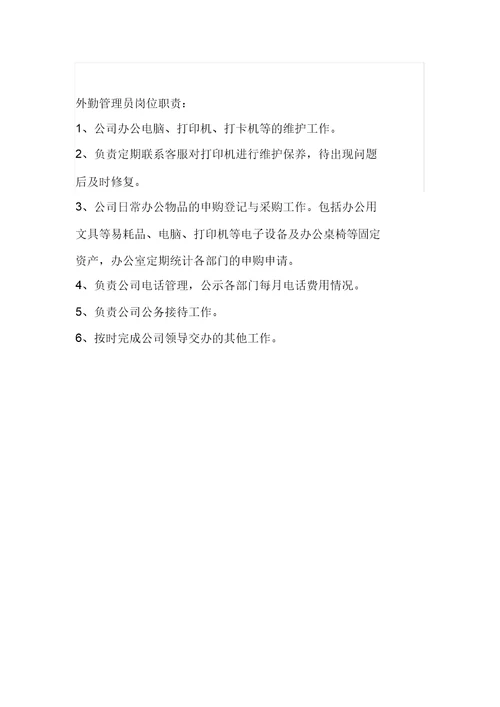 外勤管理员岗位职责：

1、公司办公电脑、打印机、打卡机等的维护工作。

2、负责定期联系客服对打印机进行维护保养，待出现问题后及时修复。

3、公司日常办公物品的申购登记与采购工作。包括办公用文具等易耗品、电脑、打印机等电子设备及办公桌椅等固定资产，办公室定期统计各部门的申购申请。

4、负责公司电话管理，公示各部门每月电话费用情况。

5、负责公司公务接待工作。

6、按时完成公司领导交办的其他工作。